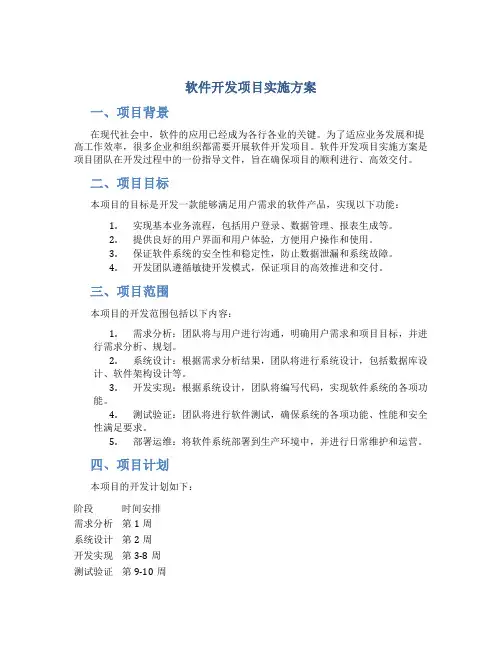 软件开发项目实施方案

一、项目背景

在现代社会中，软件的应用已经成为各行各业的关键。为了适应业务发展和提高工作效率，很多企业和组织都需要开展软件开发项目。软件开发项目实施方案是项目团队在开发过程中的一份指导文件，旨在确保项目的顺利进行、高效交付。

二、项目目标

本项目的目标是开发一款能够满足用户需求的软件产品，实现以下功能：

1. 实现基本业务流程，包括用户登录、数据管理、报表生成等。
2. 提供良好的用户界面和用户体验，方便用户操作和使用。
3. 保证软件系统的安全性和稳定性，防止数据泄漏和系统故障。
4. 开发团队遵循敏捷开发模式，保证项目的高效推进和交付。

三、项目范围

本项目的开发范围包括以下内容：

1. 需求分析：团队将与用户进行沟通，明确用户需求和项目目标，并进行需求分析、规划。
2. 系统设计：根据需求分析结果，团队将进行系统设计，包括数据库设计、软件架构设计等。
3. 开发实现：根据系统设计，团队将编写代码，实现软件系统的各项功能。
4. 测试验证：团队将进行软件测试，确保系统的各项功能、性能和安全性满足要求。
5. 部署运维：将软件系统部署到生产环境中，并进行日常维护和运营。

四、项目计划

本项目的开发计划如下：

| 阶段 | 时间安排 |
|---|---|
| 需求分析 | 第 1 周 |
| 系统设计 | 第 2 周 |
| 开发实现 | 第 3-8 周 |
| 测试验证 | 第 9-10 周 |